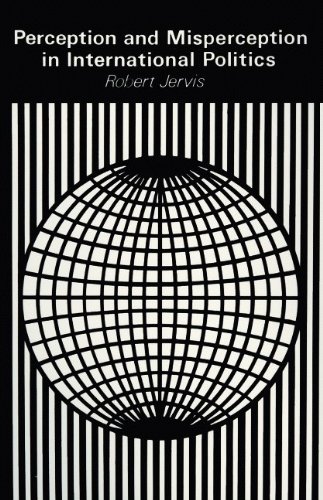 Perception and Misperception in International Politics

Robert Jervis